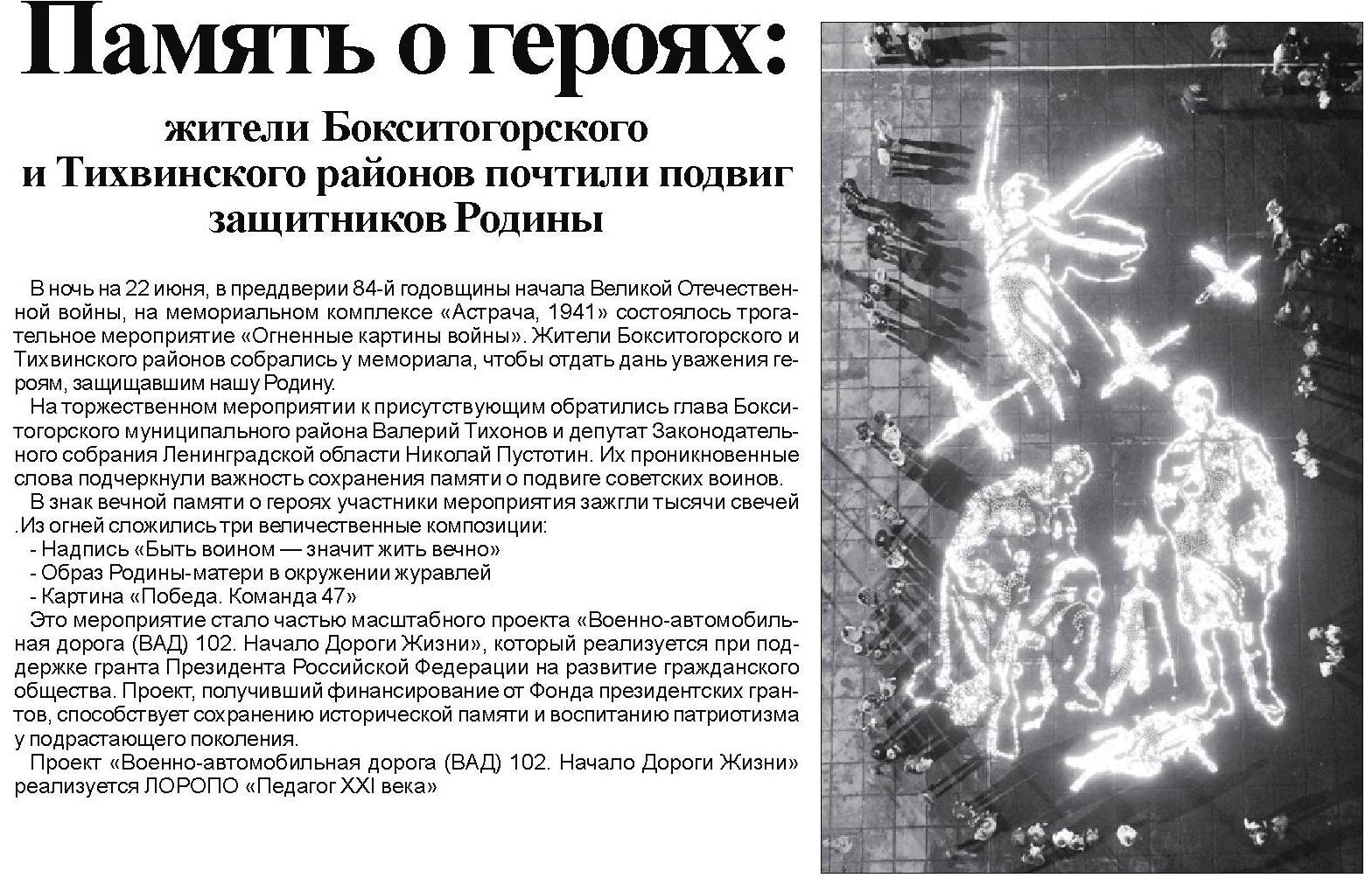 Память о героях:

жители Бокситогорского и Тихвинского районов почтили подвиг защитников Родины

В ночь на 22 июня, в преддверии 84-й годовщины начала Великой Отечественной войны, на мемориальном комплексе «Астрача, 1941» состоялось трогательное мероприятие «Огненные картины войны». Жители Бокситогорского и Тихвинского районов собрались у мемориала, чтобы отдать дань уважения героям, защищавшим нашу Родину.

На торжественном мероприятии к присутствующим обратились глава Бокситогорского муниципального района Валерий Тихонов и депутат Законодательного собрания Ленинградской области Николай Пустотин. Их проникновенные слова подчеркнули важность сохранения памяти о подвиге советских воинов.

В знак вечной памяти о героях участники мероприятия зажгли тысячи свечей .Из огней сложились три величественные композиции:
- Надпись «Быть воином — значит жить вечно»
- Образ Родины-матери в окружении журавлей
- Картина «Победа. Команда 47»

Это мероприятие стало частью масштабного проекта «Военно-автомобильная дорога (ВАД) 102. Начало Дороги Жизни», который реализуется при поддержке гранта Президента Российской Федерации на развитие гражданского общества. Проект, получивший финансирование от Фонда президентских грантов, способствует сохранению исторической памяти и воспитанию патриотизма у подрастающего поколения.

Проект «Военно-автомобильная дорога (ВАД) 102. Начало Дороги Жизни» реализуется ЛОРОПО «Педагог XXI века»